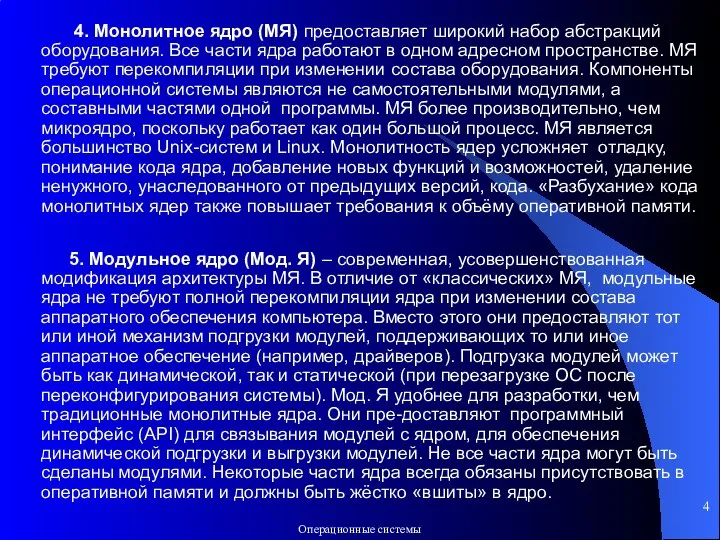 4. Монолитное ядро (МЯ) предоставляет широкий набор абстракций оборудования. Все части ядра работают в одном адресном пространстве. МЯ требуют перекомпиляции при изменении состава оборудования. Компоненты операционной системы являются не самостоятельными модулями, а составными частями одной программы. МЯ более производительно, чем микроядро, поскольку работает как один большой процесс. МЯ является большинство Unix-систем и Linux. Монолитность ядер усложняет отладку, понимание кода ядра, добавление новых функций и возможностей, удаление ненужного, унаследованного от предыдущих версий, кода. «Разбухание» кода монолитных ядер также повышает требования к объёму оперативной памяти.

5. Модульное ядро (Мод. Я) – современная, усовершенствованная модификация архитектуры МЯ. В отличие от «классических» МЯ, модульные ядра не требуют полной перекомпиляции ядра при изменении состава аппаратного обеспечения компьютера. Вместо этого они предоставляют тот или иной механизм подгрузки модулей, поддерживающих то или иное аппаратное обеспечение (например, драйверов). Подгрузка модулей может быть как динамической, так и статической (при перезагрузке ОС после переконфигурирования системы). Мод. Я удобнее для разработки, чем традиционные монолитные ядра. Они пре-доставляют программный интерфейс (API) для связывания модулей с ядром, для обеспечения динамической подгрузки и выгрузки модулей. Не все части ядра могут быть сделаны модулями. Некоторые части ядра всегда обязаны присутствовать в оперативной памяти и должны быть жёстко «вшиты» в ядро.

4

Операционные системы